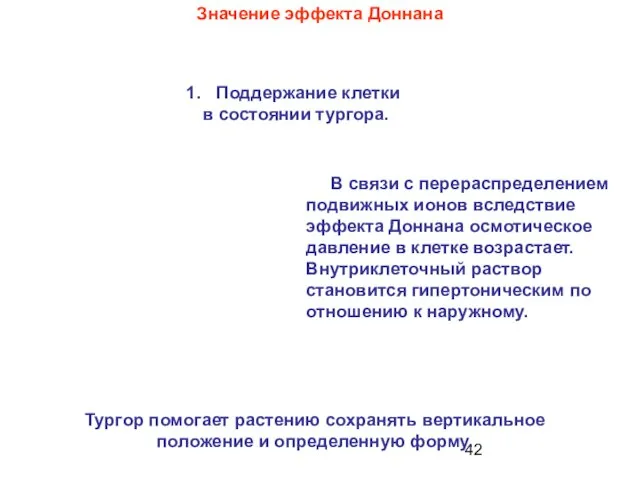 Значение эффекта Доннана

1. Поддержание клетки в состоянии тургора.

В связи с перераспределением подвижных ионов вследствие эффекта Доннана осмотическое давление в клетке возрастает. Внутриклеточный раствор становится гипертоническим по отношению к наружному.

Тургор помогает растению сохранять вертикальное положение и определенную форму.

42